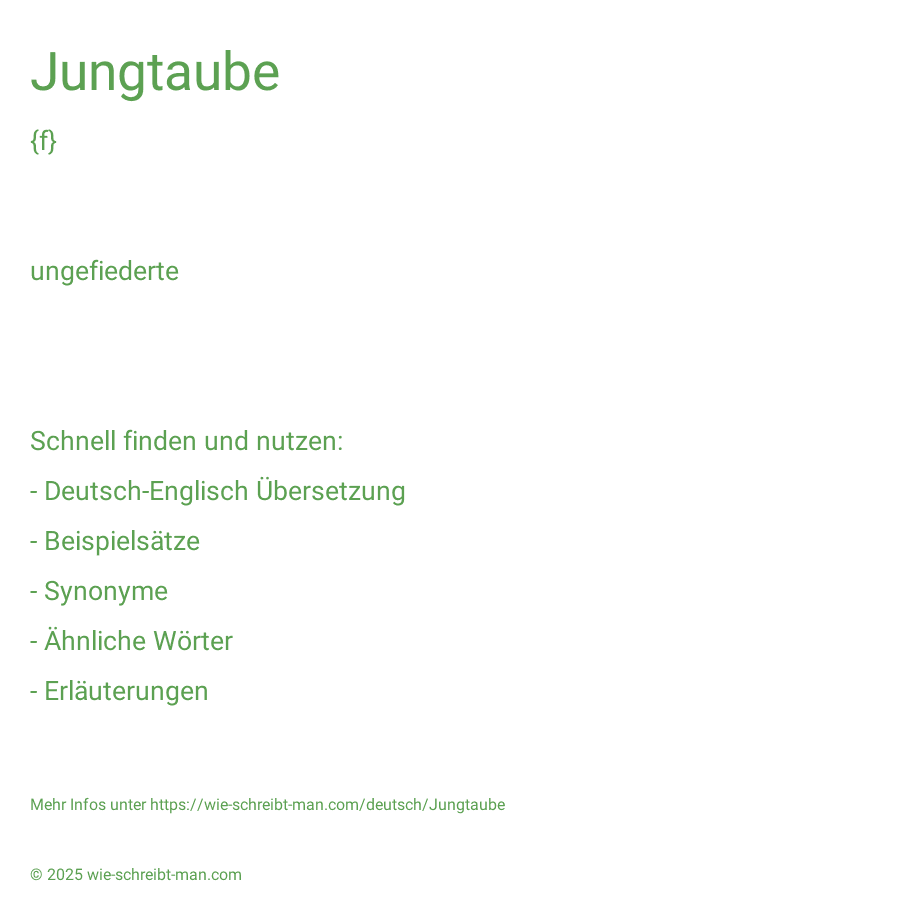 Jungtaube

{f}

ungefiederte

Schnell finden und nutzen:

- Deutsch-Englisch Übersetzung

- Beispielsätze

- Synonyme

- Ähnliche Wörter

- Erläuterungen

Mehr Infos unter https://wie-schreibt-man.com/deutsch/Jungtaube

© 2025 wie-schreibt-man.com